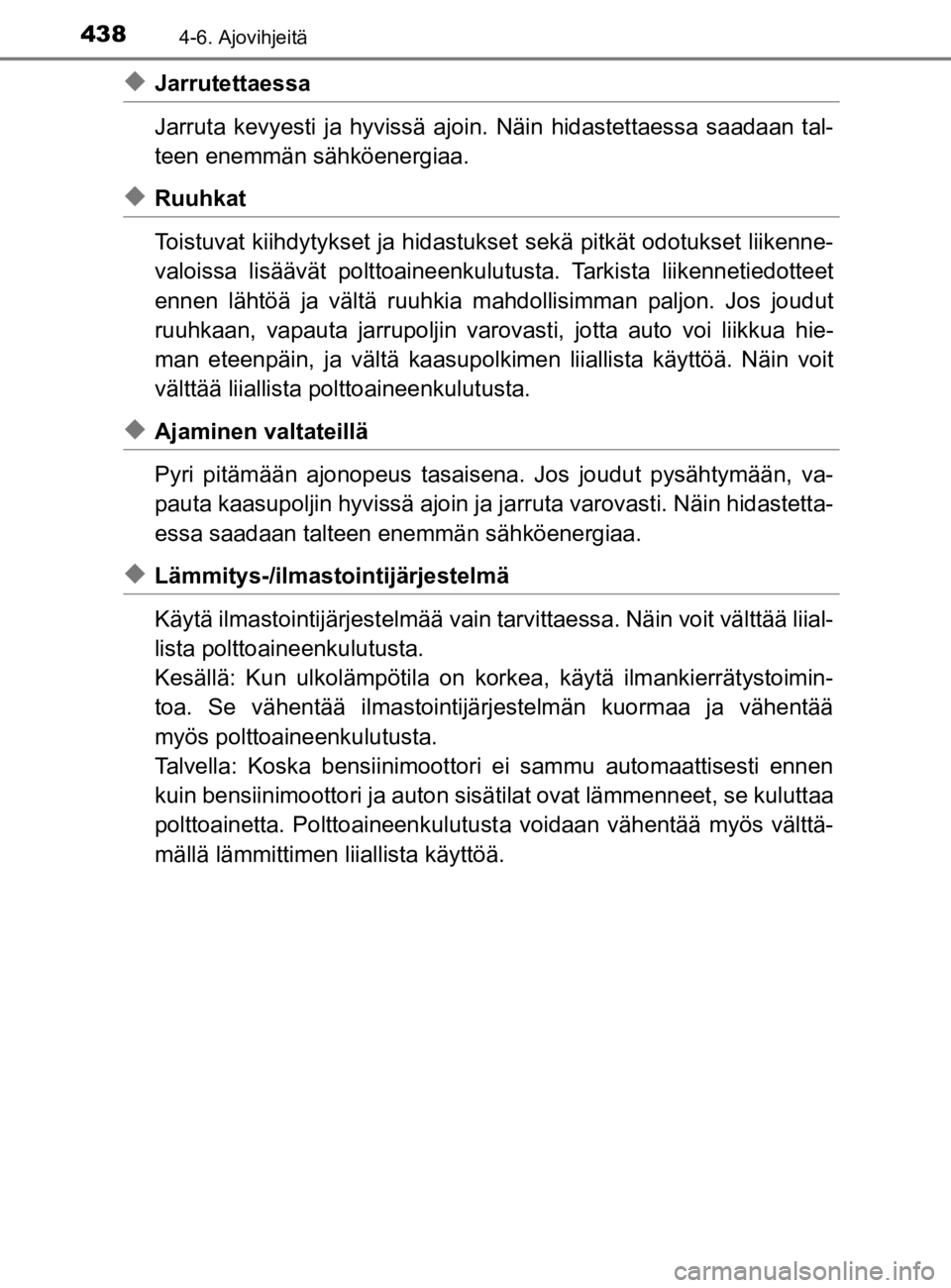 438 4-6. Ajovihjeitä

◆ Jarrutettaessa

Jarruta kevyesti ja hyvissä ajoin. Näin hidastettaessa saadaan talteen enemmän sähköenergiaa.

◆ Ruuhkat

Toistuvat kiihdytykset ja hidastukset sekä pitkät odotukset liikennevaloissa lisäävät polttoaineenkulutusta. Tarkista liikennetiedotteet ennen lähtöä ja vältä ruuhkia mahdollisimman paljon. Jos joudut ruuhkaan, vapauta jarrupoljin varovasti, jotta auto voi liikkua hieman eteenpäin, ja vältä kaasupolkimen liiallista käyttöä. Näin voit välttää liiallista polttoaineenkulutusta.

◆ Ajaminen valtateillä

Pyri pitämään ajonopeus tasaisena. Jos joudut pysähtymään, vapauta kaasupoljin hyvissä ajoin ja jarruta varovasti. Näin hidastettaessa saadaan talteen enemmän sähköenergiaa.

◆ Lämmitys-/ilmastointijärjestelmä

Käytä ilmastointijärjestelmää vain tarvittaessa. Näin voit välttää liiallista polttoaineenkulutusta.
Kesällä: Kun ulkolämpötila on korkea, käytä ilmankierrätystoimintoa. Se vähentää ilmastointijärjestelmän kuormaa ja vähentää myös polttoaineenkulutusta.
Talvella: Koska bensiinimoottori ei sammu automaattisesti ennen kuin bensiinimoottori ja auton sisätilat ovat lämmenneet, se kuluttaa polttoainetta. Polttoaineenkulutusta voidaan vähentää myös välttämällä lämmittimen liiallista käyttöä.

carmanualsonline.info